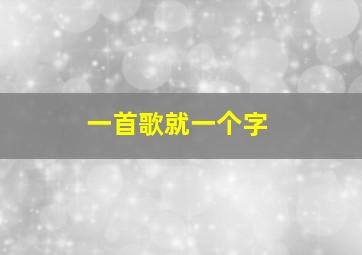 一首歌就一个字